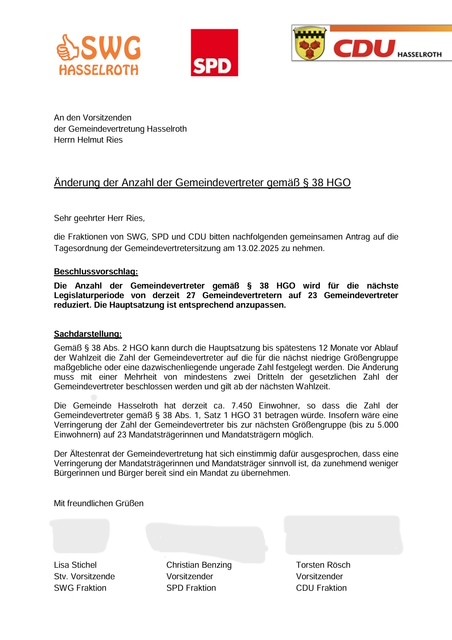 SWG HASSELROTH

SPD

CDU HASSELROTH

An den Vorsitzenden
der Gemeindevertretung Hasselroth
Herrn Helmut Ries

Änderung der Anzahl der Gemeindevertreter gemäß § 38 HGO

Sehr geehrter Herr Ries,

die Fraktionen von SWG, SPD und CDU bitten nachfolgenden gemeinsamen Antrag auf die Tagesordnung der Gemeindevertretersitzung am 13.02.2025 zu nehmen.

Beschlussvorschlag:
Die Anzahl der Gemeindevertreter gemäß § 38 HGO wird für die nächste Legislaturperiode von derzeit 27 Gemeindevertretern auf 23 Gemeindevertreter reduziert. Die Hauptsatzung ist entsprechend anzupassen.

Sachdarstellung:
Gemäß § 38 Abs. 2 HGO kann durch die Hauptsatzung bis spätestens 12 Monate vor Ablauf der Wahlzeit die Zahl der Gemeindevertreter auf die für die nächst niedrige Größengruppe maßgebliche oder eine dazwischenliegende ungerade Zahl festgelegt werden. Die Änderung muss mit einer Mehrheit von mindestens zwei Dritteln der gesetzlichen Zahl der Gemeindevertreter beschlossen werden und gilt ab der nächsten Wahlzeit.

Die Gemeinde Hasselroth hat derzeit ca. 7.450 Einwohner, so dass die Zahl der Gemeindevertreter gemäß § 38 Abs. 1, Satz 1 HGO 31 betragen würde. Insofern wäre eine Verringerung der Zahl der Gemeindevertreter bis zur nächsten Größengruppe (bis zu 5.000 Einwohnern) auf 23 Mandatsträgerinnen und Mandatsträgern möglich.

Der Ältestenrat der Gemeindevertretung hat sich einstimmig dafür ausgesprochen, dass eine Verringerung der Mandatsträgerinnen und Mandatsträger sinnvoll ist, da zunehmend weniger Bürgerinnen und Bürger bereit sind ein Mandat zu übernehmen.

Mit freundlichen Grüßen

Lisa Stichel
Stv. Vorsitzende
SWG Fraktion

Christian Benzing
Vorsitzender
SPD Fraktion

Torsten Rösch
Vorsitzender
CDU Fraktion